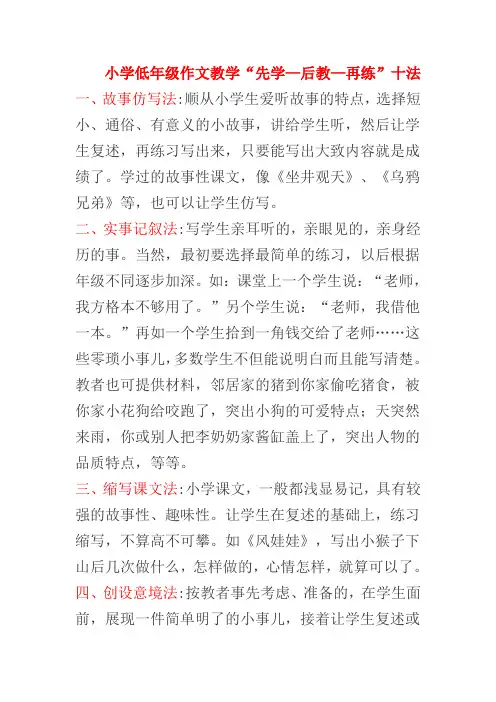 小学低年级作文教学“先学—后教—再练”十法

一、故事仿写法：顺从小学生爱听故事的特点，选择短小、通俗、有意义的小故事，讲给学生听，然后让学生复述，再练习写出来，只要能写出大致内容就是成绩了。学过的故事性课文，像《坐井观天》、《乌鸦兄弟》等，也可以让学生仿写。

二、实事记叙法：写学生亲耳听的，亲眼见的，亲身经历的事。当然，最初要选择最简单的练习，以后根据年级不同逐步加深。如：课堂上一个学生说：“老师，我方格本不够用了。”另个学生说：“老师，我借他一本。”再如一个学生拾到一角钱交给了老师……这些零琐小事儿，多数学生不但能说明白而且能写清楚。教者也可提供材料，邻居家的猪到你家偷吃猪食，被你家小花狗给咬跑了，突出小狗的可爱特点；天突然来雨，你或别人把李奶奶家酱缸盖上了，突出人物的品质特点，等等。

三、缩写课文法：小学课文，一般都浅显易记，具有较强的故事性、趣味性。让学生在复述的基础上，练习缩写，不算高不可攀。如《风娃娃》，写出小猴子下山后几次做什么，怎样做的，心情怎样，就算可以了。

四、创设意境法：按教者事先考虑、准备的，在学生面前，展现一件简单明了的小事儿，接着让学生复述或